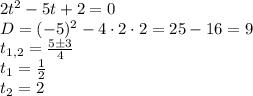 $2t^2 - 5t + 2 = 0$
$D = (-5)^2 - 4 \cdot 2 \cdot 2 = 25 - 16 = 9$
$t_{1,2} = \frac{5 \pm 3}{4}$
$t_1 = \frac{1}{2}$
$t_2 = 2$